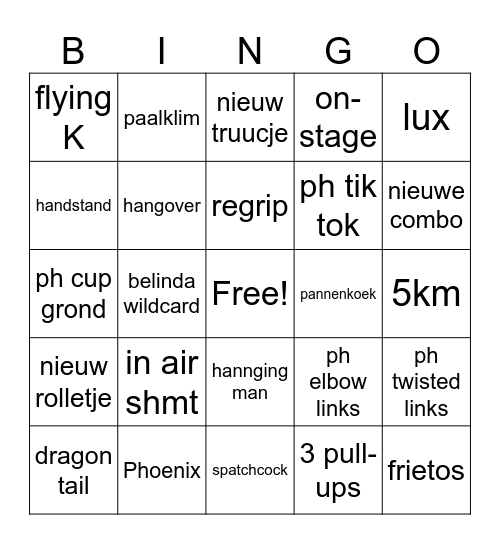 | B | I | N | G | O |
|---|---|---|---|---|
| flying K | paalklim | nieuw truucje | on-stage | lux |
| handstand | hangover | regrip | ph tik tok | nieuwe combo |
| ph cup grond | belinda wildcard | Free! | pannenkoek | 5km |
| nieuw rolletje | in air shmt | hannging man | ph elbow links | ph twisted links |
| dragon tail | Phoenix | spatchcock | 3 pull-ups | frietos |